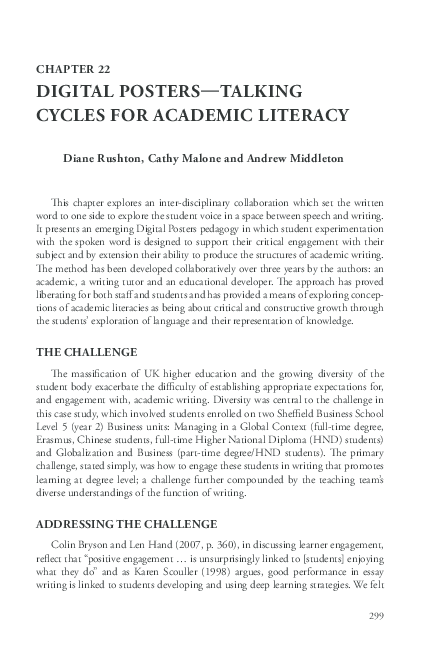 CHAPTER 22

DIGITAL POSTERS—TALKING CYCLES FOR ACADEMIC LITERACY

Diane Rushton, Cathy Malone and Andrew Middleton

This chapter explores an inter-disciplinary collaboration which set the written word to one side to explore the student voice in a space between speech and writing. It presents an emerging Digital Posters pedagogy in which student experimentation with the spoken word is designed to support their critical engagement with their subject and by extension their ability to produce the structures of academic writing. The method has been developed collaboratively over three years by the authors: an academic, a writing tutor and an educational developer. The approach has proved liberating for both staff and students and has provided a means of exploring conceptions of academic literacies as being about critical and constructive growth through the students' exploration of language and their representation of knowledge.

THE CHALLENGE

The massification of UK higher education and the growing diversity of the student body exacerbate the difficulty of establishing appropriate expectations for, and engagement with, academic writing. Diversity was central to the challenge in this case study, which involved students enrolled on two Sheffield Business School Level 5 (year 2) Business units: Managing in a Global Context (full-time degree, Erasmus, Chinese students, full-time Higher National Diploma (HND) students) and Globalization and Business (part-time degree/HND students). The primary challenge, stated simply, was how to engage these students in writing that promotes learning at degree level; a challenge further compounded by the teaching team's diverse understandings of the function of writing.

ADDRESSING THE CHALLENGE

Colin Bryson and Len Hand (2007, p. 360), in discussing learner engagement, reflect that "positive engagement … is unsurprisingly linked to [students] enjoying what they do" and as Karen Scouller (1998) argues, good performance in essay writing is linked to students developing and using deep learning strategies. We felt

299